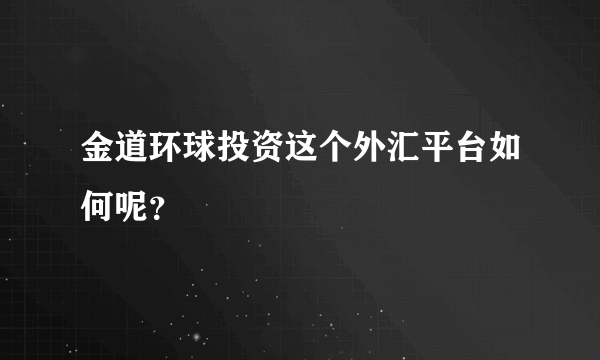 金道环球投资这个外汇平台如何呢？